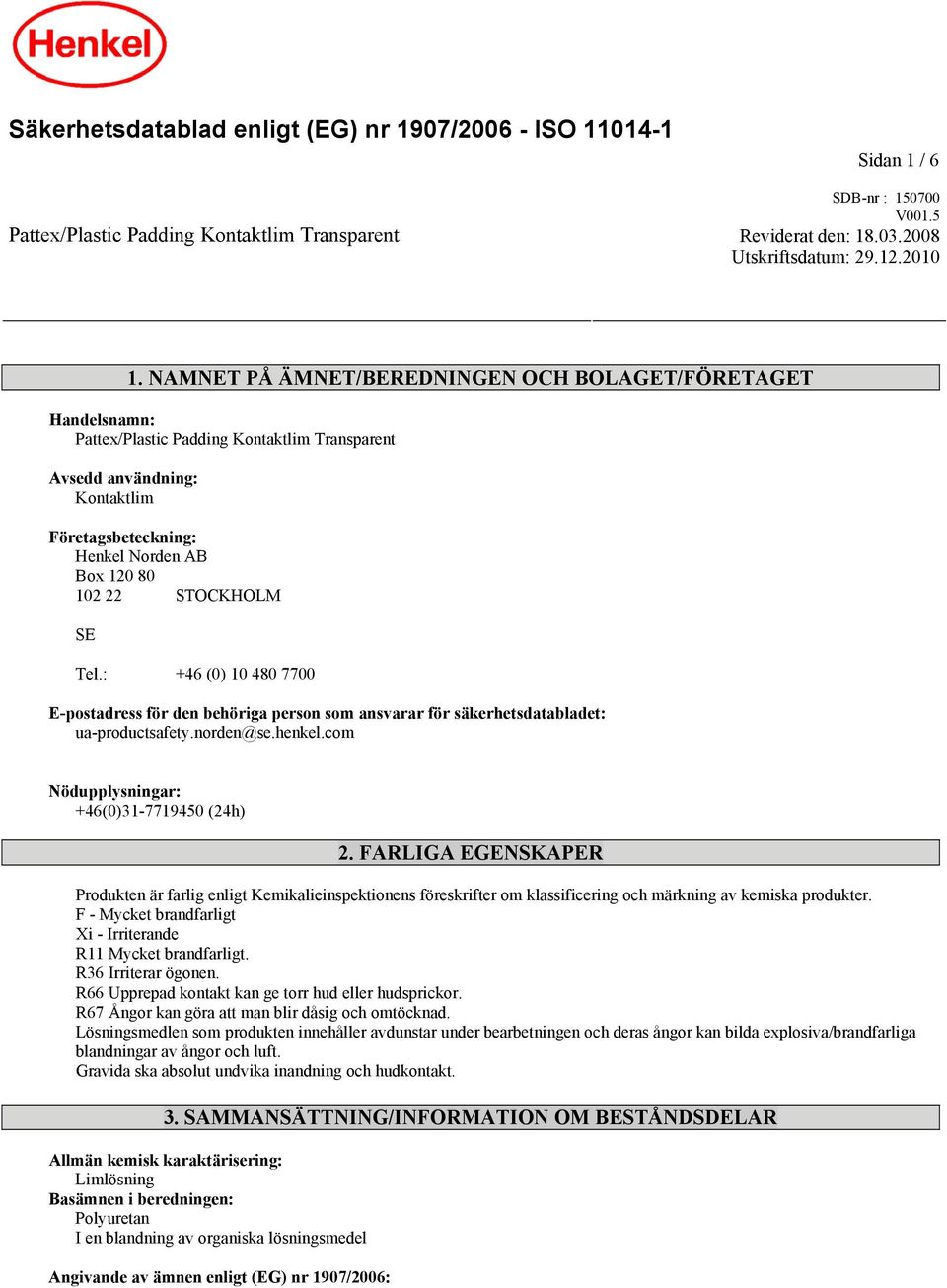 Henkel

Säkerhetsdatablad enligt (EG) nr 1907/2006 - ISO 11014-1

Sidan 1 / 6

SDB-nr : 150700
V001.5

Pattex/Plastic Padding Kontaktlim Transparent

Reviderat den: 18.03.2008
Utskriftsdatum: 29.12.2010

1. NAMNET PÅ ÄMNET/BEREDNINGEN OCH BOLAGET/FÖRETAGET

Handelsnamn:
Pattex/Plastic Padding Kontaktlim Transparent

Avsedd användning:
Kontaktlim

Företagsbeteckning:
Henkel Norden AB
Box 120 80
102 22 STOCKHOLM

SE

Tel.: +46 (0) 10 480 7700

E-postadress för den behöriga person som ansvarar för säkerhetsdatabladet:
ua-productsafety.norden@se.henkel.com

Nödupplysningar:
+46(0)31-7719450 (24h)

2. FARLIGA EGENSKAPER

Produkten är farlig enligt Kemikalieinspektionens föreskrifter om klassificering och märkning av kemiska produkter.
F - Mycket brandfarligt
Xi - Irriterande
R11 Mycket brandfarligt.
R36 Irriterar ögonen.
R66 Upprepad kontakt kan ge torr hud eller hudsprickor.
R67 Ångor kan göra att man blir dåsig och omtöcknad.
Lösningsmedlen som produkten innehåller avdunstar under bearbetningen och deras ångor kan bilda explosiva/brandfarliga blandningar av ångor och luft.
Gravida ska absolut undvika inandning och hudkontakt.

3. SAMMANSÄTTNING/INFORMATION OM BESTÅNDSDELAR

Allmän kemisk karaktärisering:
Limlösning
Basämnen i beredningen:
Polyuretan
I en blandning av organiska lösningsmedel

Angivande av ämnen enligt (EG) nr 1907/2006: